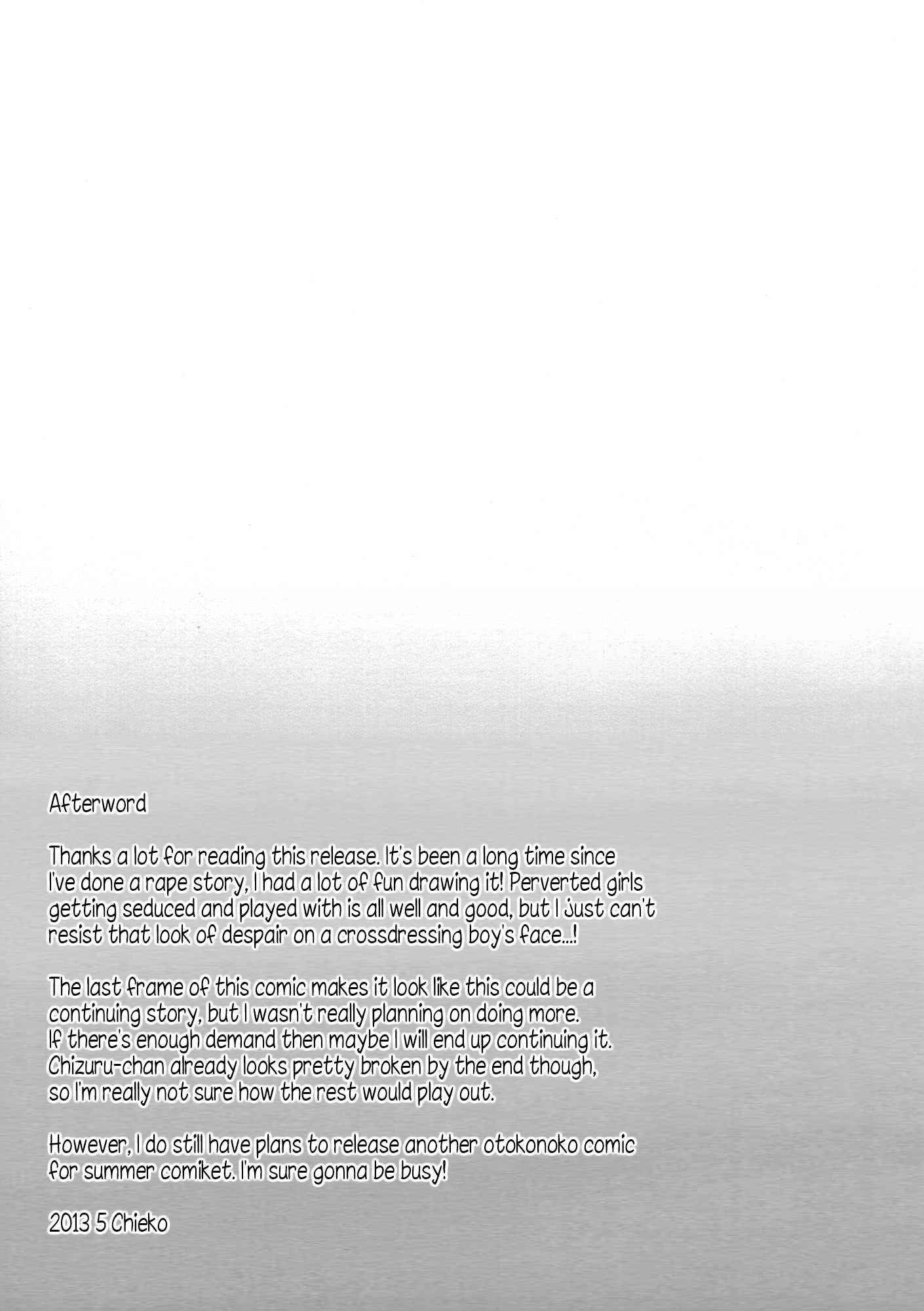 Afterword

Thanks a lot for reading this release. It's been a long time since I've done a rape story, I had a lot of fun drawing it! Perverted girls getting seduced and played with is all well and good, but I just can't resist that look of despair on a crossdressing boy's face...!

The last frame of this comic makes it look like this could be a continuing story, but I wasn't really planning on doing more. If there's enough demand then maybe I will end up continuing it. Chizuru-chan already looks pretty broken by the end though, so I'm really not sure how the rest would play out.

However, I do still have plans to release another otokonoko comic for summer comiket. I'm sure gonna be busy!

2013 5 Chieko